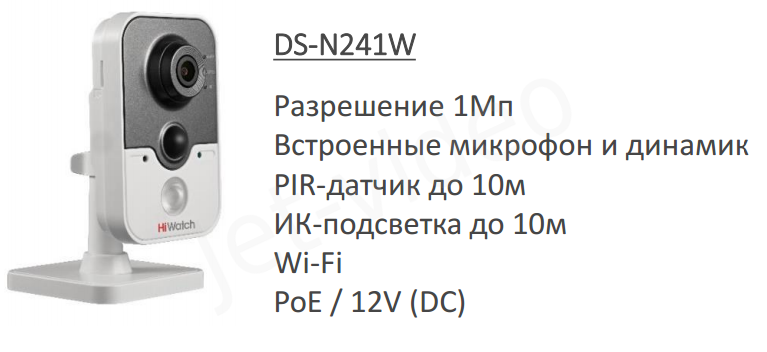 HiWatch

DS-N241W

Разрешение 1Мп
Встроенные микрофон и динамик
PIR-датчик до 10м
ИК-подсветка до 10м
Wi-Fi
PoE / 12V (DC)

jet-video